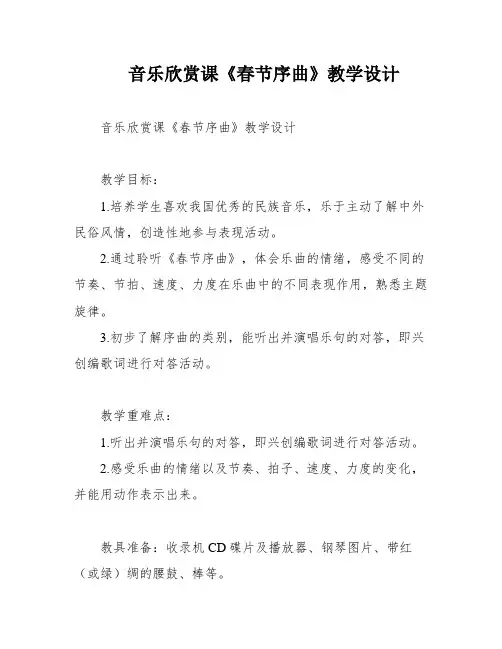 音乐欣赏课《春节序曲》教学设计

音乐欣赏课《春节序曲》教学设计

教学目标：

1.培养学生喜欢我国优秀的民族音乐，乐于主动了解中外民俗风情，创造性地参与表现活动。

2.通过聆听《春节序曲》，体会乐曲的情绪，感受不同的节奏、节拍、速度、力度在乐曲中的不同表现作用，熟悉主题旋律。

3.初步了解序曲的类别，能听出并演唱乐句的对答，即兴创编歌词进行对答活动。

教学重难点：

1.听出并演唱乐句的对答，即兴创编歌词进行对答活动。

2.感受乐曲的情绪以及节奏、拍子、速度、力度的变化，并能用动作表示出来。

教具准备：收录机 CD 碟片及播放器、钢琴图片、带红（或绿）绸的腰鼓、棒等。